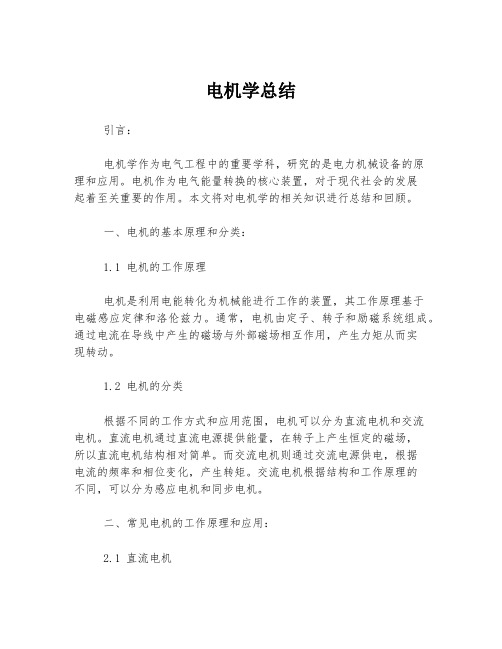 电机学总结

引言：

电机学作为电气工程中的重要学科，研究的是电力机械设备的原理和应用。电机作为电气能量转换的核心装置，对于现代社会的发展起着至关重要的作用。本文将对电机学的相关知识进行总结和回顾。

一、电机的基本原理和分类：

1.1 电机的工作原理

电机是利用电能转化为机械能进行工作的装置，其工作原理基于电磁感应定律和洛伦兹力。通常，电机由定子、转子和励磁系统组成。通过电流在导线中产生的磁场与外部磁场相互作用，产生力矩从而实现转动。

1.2 电机的分类

根据不同的工作方式和应用范围，电机可以分为直流电机和交流电机。直流电机通过直流电源提供能量，在转子上产生恒定的磁场，所以直流电机结构相对简单。而交流电机则通过交流电源供电，根据电流的频率和相位变化，产生转矩。交流电机根据结构和工作原理的不同，可以分为感应电机和同步电机。

二、常见电机的工作原理和应用：

2.1 直流电机